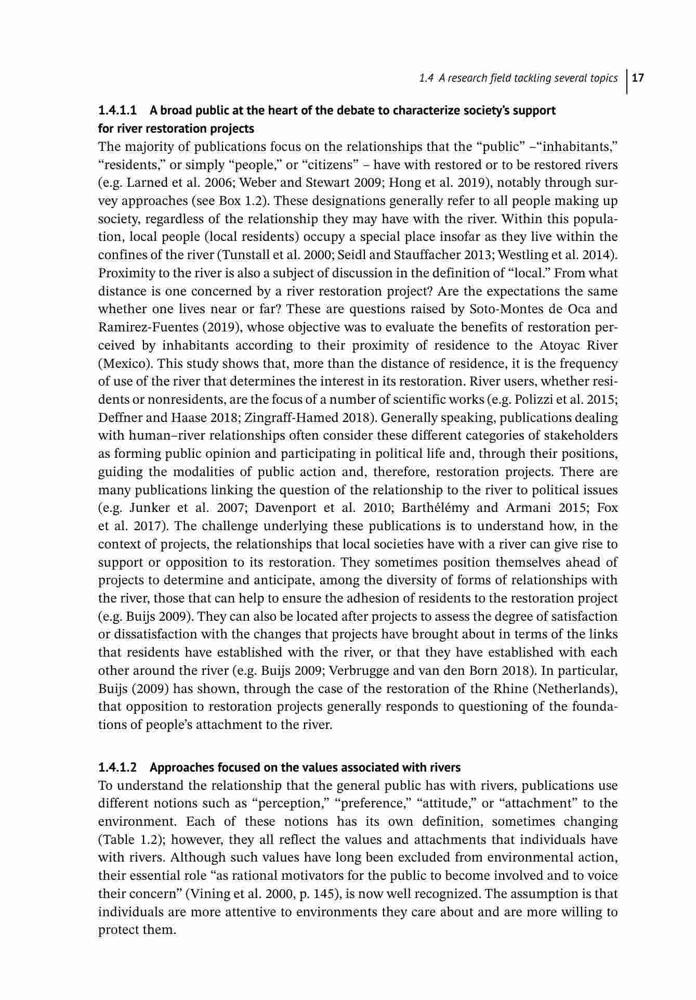 1.4 A research field tackling several topics | 17

1.4.1.1 A broad public at the heart of the debate to characterize society's support for river restoration projects

The majority of publications focus on the relationships that the "public" –"inhabitants," "residents," or simply "people," or "citizens" – have with restored or to be restored rivers (e.g. Larned et al. 2006; Weber and Stewart 2009; Hong et al. 2019), notably through survey approaches (see Box 1.2). These designations generally refer to all people making up society, regardless of the relationship they may have with the river. Within this population, local people (local residents) occupy a special place insofar as they live within the confines of the river (Tunstall et al. 2000; Seidl and Stauffacher 2013; Westling et al. 2014). Proximity to the river is also a subject of discussion in the definition of "local." From what distance is one concerned by a river restoration project? Are the expectations the same whether one lives near or far? These are questions raised by Soto-Montes de Oca and Ramirez-Fuentes (2019), whose objective was to evaluate the benefits of restoration perceived by inhabitants according to their proximity of residence to the Atoyac River (Mexico). This study shows that, more than the distance of residence, it is the frequency of use of the river that determines the interest in its restoration. River users, whether residents or nonresidents, are the focus of a number of scientific works (e.g. Polizzi et al. 2015; Deffner and Haase 2018; Zingraff-Hamed 2018). Generally speaking, publications dealing with human–river relationships often consider these different categories of stakeholders as forming public opinion and participating in political life and, through their positions, guiding the modalities of public action and, therefore, restoration projects. There are many publications linking the question of the relationship to the river to political issues (e.g. Junker et al. 2007; Davenport et al. 2010; Barthélémy and Armani 2015; Fox et al. 2017). The challenge underlying these publications is to understand how, in the context of projects, the relationships that local societies have with a river can give rise to support or opposition to its restoration. They sometimes position themselves ahead of projects to determine and anticipate, among the diversity of forms of relationships with the river, those that can help to ensure the adhesion of residents to the restoration project (e.g. Buijs 2009). They can also be located after projects to assess the degree of satisfaction or dissatisfaction with the changes that projects have brought about in terms of the links that residents have established with the river, or that they have established with each other around the river (e.g. Buijs 2009; Verbrugge and van den Born 2018). In particular, Buijs (2009) has shown, through the case of the restoration of the Rhine (Netherlands), that opposition to restoration projects generally responds to questioning of the foundations of people's attachment to the river.

1.4.1.2 Approaches focused on the values associated with rivers

To understand the relationship that the general public has with rivers, publications use different notions such as "perception," "preference," "attitude," or "attachment" to the environment. Each of these notions has its own definition, sometimes changing (Table 1.2); however, they all reflect the values and attachments that individuals have with rivers. Although such values have long been excluded from environmental action, their essential role "as rational motivators for the public to become involved and to voice their concern" (Vining et al. 2000, p. 145), is now well recognized. The assumption is that individuals are more attentive to environments they care about and are more willing to protect them.